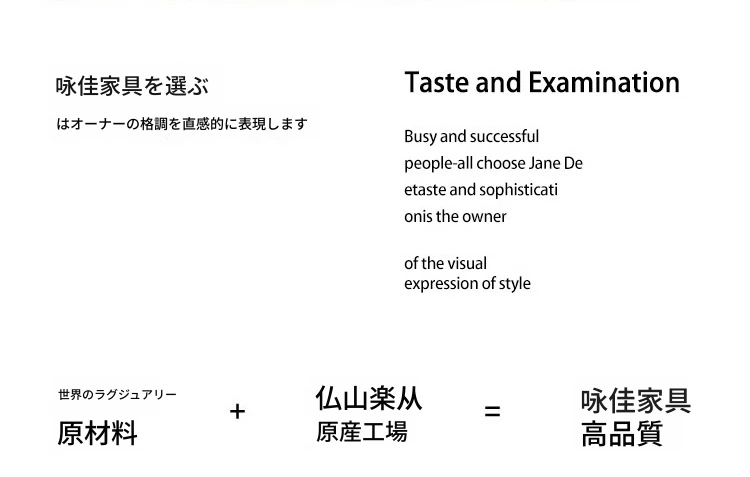 咏佳家具を選ぶ

はオーナーの格調を直感的に表現します

Taste and Examination

Busy and successful
people-all choose Jane De
etaste and sophisticati
onis the owner

of the visual
expression of style

世界のラグジュアリー
原材料

+

仏山楽从
原産工場

=

咏佳家具
高品質